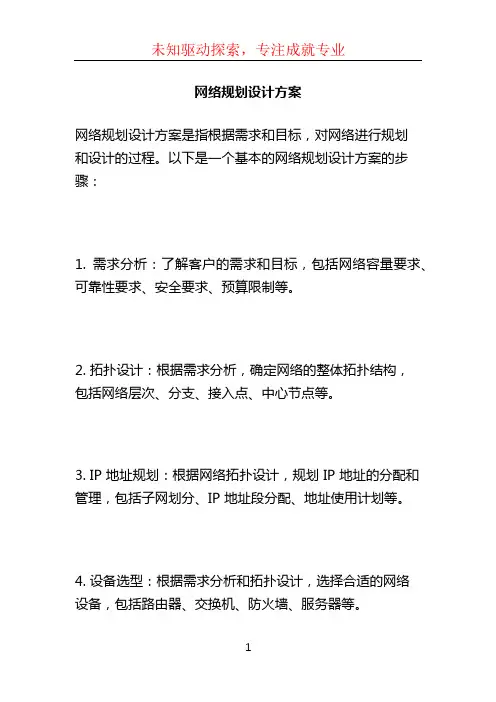 未知驱动探索，专注成就专业

网络规划设计方案

网络规划设计方案是指根据需求和目标，对网络进行规划和设计的过程。以下是一个基本的网络规划设计方案的步骤：

1. 需求分析：了解客户的需求和目标，包括网络容量要求、可靠性要求、安全要求、预算限制等。

2. 拓扑设计：根据需求分析，确定网络的整体拓扑结构，包括网络层次、分支、接入点、中心节点等。

3. IP 地址规划：根据网络拓扑设计，规划 IP 地址的分配和管理，包括子网划分、IP 地址段分配、地址使用计划等。

4. 设备选型：根据需求分析和拓扑设计，选择合适的网络设备，包括路由器、交换机、防火墙、服务器等。

1